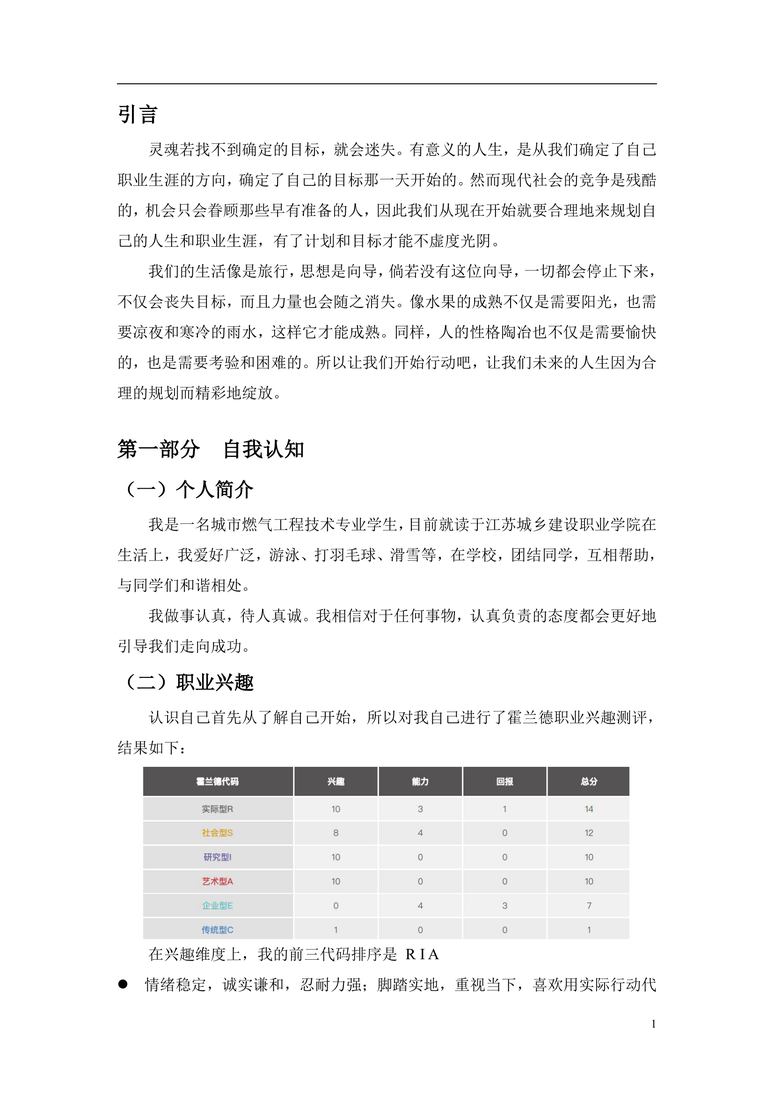 引言

灵魂若找不到确定的目标，就会迷失。有意义的人生，是从我们确定了自己职业生涯的方向，确定了自己的目标那一天开始的。然而现代社会的竞争是残酷的，机会只会眷顾那些早有准备的人，因此我们从现在开始就要合理地来规划自己的人生和职业生涯，有了计划和目标才能不虚度光阴。

我们的生活像是旅行，思想是向导，倘若没有这位向导，一切都会停止下来，不仅会丧失目标，而且力量也会随之消失。像水果的成熟不仅是需要阳光，也需要凉夜和寒冷的雨水，这样它才能成熟。同样，人的性格陶冶也不仅是需要愉快的，也是需要考验和困难的。所以让我们开始行动吧，让我们未来的人生因为合理的规划而精彩地绽放。

第一部分　自我认知

（一）个人简介

我是一名城市燃气工程技术专业学生，目前就读于江苏城乡建设职业学院在生活上，我爱好广泛，游泳、打羽毛球、滑雪等，在学校，团结同学，互相帮助，与同学们和谐相处。

我做事认真，待人真诚。我相信对于任何事物，认真负责的态度都会更好地引导我们走向成功。

（二）职业兴趣

认识自己首先从了解自己开始，所以对我自己进行了霍兰德职业兴趣测评，结果如下：

| 霍兰德代码 | 兴趣 | 能力 | 回报 | 总分 |
|---|---|---|---|---|
| 实际型R | 10 | 3 | 1 | 14 |
| 社会型S | 8 | 4 | 0 | 12 |
| 研究型I | 10 | 0 | 0 | 10 |
| 艺术型A | 10 | 0 | 0 | 10 |
| 企业型E | 0 | 4 | 3 | 7 |
| 传统型C | 1 | 0 | 0 | 1 |

在兴趣维度上，我的前三代码排序是 R I A

● 情绪稳定，诚实谦和，忍耐力强；脚踏实地，重视当下，喜欢用实际行动代

1